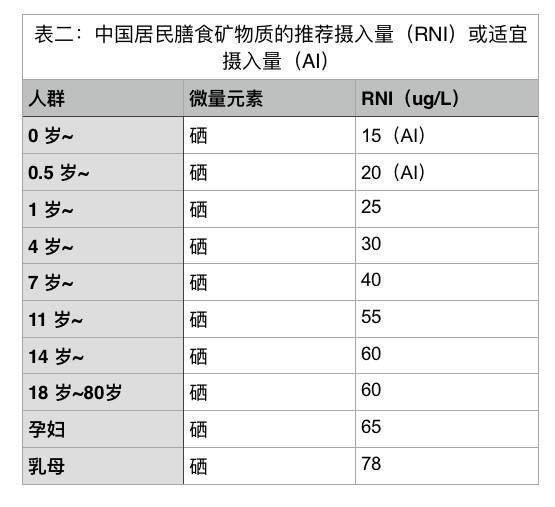 表二：中国居民膳食矿物质的推荐摄入量（RNI）或适宜摄入量（AI）

| 人群 | 微量元素 | RNI（ug/L） |
|---|---|---|
| 0 岁~ | 硒 | 15（AI） |
| 0.5 岁~ | 硒 | 20（AI） |
| 1 岁~ | 硒 | 25 |
| 4 岁~ | 硒 | 30 |
| 7 岁~ | 硒 | 40 |
| 11 岁~ | 硒 | 55 |
| 14 岁~ | 硒 | 60 |
| 18 岁~80岁 | 硒 | 60 |
| 孕妇 | 硒 | 65 |
| 乳母 | 硒 | 78 |